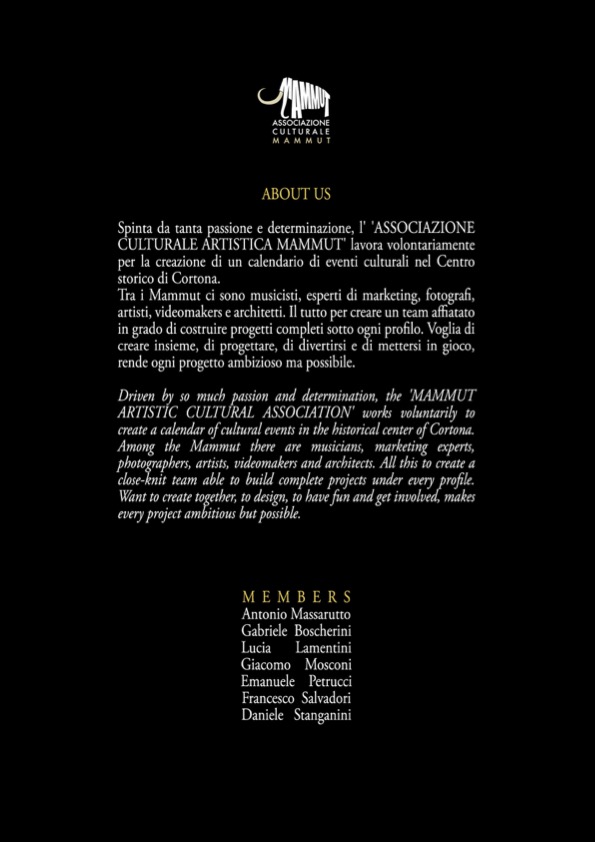 MAMMUT
ASSOCIAZIONE
CULTURALE
MAMMUT

ABOUT US

Spinta da tanta passione e determinazione, l' 'ASSOCIAZIONE CULTURALE ARTISTICA MAMMUT' lavora volontariamente per la creazione di un calendario di eventi culturali nel Centro storico di Cortona.
Tra i Mammut ci sono musicisti, esperti di marketing, fotografi, artisti, videomakers e architetti. Il tutto per creare un team affiatato in grado di costruire progetti completi sotto ogni profilo. Voglia di creare insieme, di progettare, di divertirsi e di mettersi in gioco, rende ogni progetto ambizioso ma possibile.

Driven by so much passion and determination, the 'MAMMUT ARTISTIC CULTURAL ASSOCIATION' works voluntarily to create a calendar of cultural events in the historical center of Cortona. Among the Mammut there are musicians, marketing experts, photographers, artists, videomakers and architects. All this to create a close-knit team able to build complete projects under every profile. Want to create together, to design, to have fun and get involved, makes every project ambitious but possible.

MEMBERS
Antonio Massarutto
Gabriele Boscherini
Lucia Lamentini
Giacomo Mosconi
Emanuele Petrucci
Francesco Salvadori
Daniele Stanganini